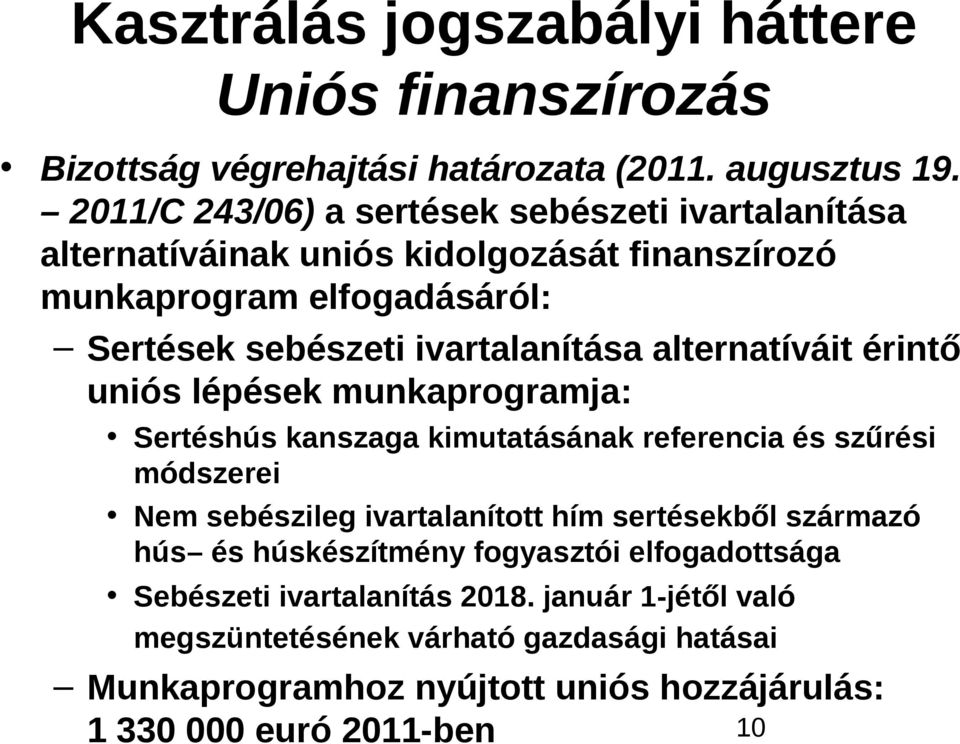 Kasztrálás jogszabályi háttere
Uniós finanszírozás

• Bizottság végrehajtási határozata (2011. augusztus 19. – 2011/C 243/06) a sertések sebészeti ivartalanítása alternatíváinak uniós kidolgozását finanszírozó munkaprogram elfogadásáról:

– Sertések sebészeti ivartalanítása alternatíváit érintő uniós lépések munkaprogramja:

• Sertéshús kanszaga kimutatásának referencia és szűrési módszerei

• Nem sebészileg ivartalanított hím sertésekből származó hús– és húskészítmény fogyasztói elfogadottsága

• Sebészeti ivartalanítás 2018. január 1-jétől való megszüntetésének várható gazdasági hatásai

– Munkaprogramhoz nyújtott uniós hozzájárulás: 1 330 000 euró 2011-ben

10